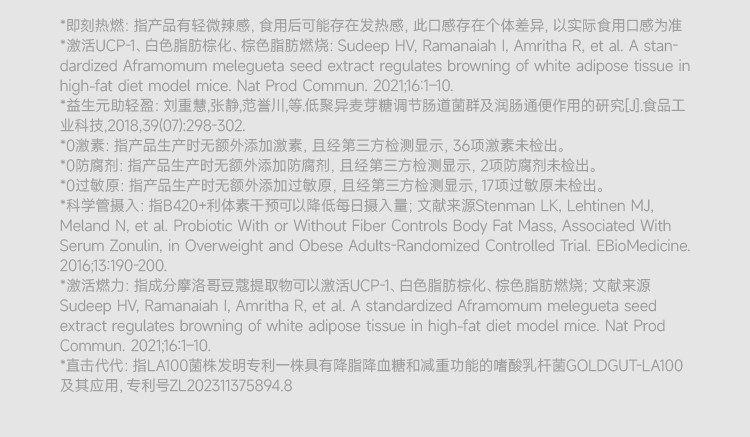 *即刻热燃: 指产品有轻微辣感, 食用后可能存在发热感, 此口感存在个体差异, 以实际食用口感为准

*激活UCP-1、白色脂肪棕化、棕色脂肪燃烧: Sudeep HV, Ramanaiah I, Amritha R, et al. A standardized Aframomum melegueta seed extract regulates browning of white adipose tissue in high-fat diet model mice. Nat Prod Commun. 2021;16:1-10.

*益生元助轻盈: 刘重慧,张静,范誉川,等.低聚异麦芽糖调节肠道菌群及润肠通便作用的研究[J].食品工业科技,2018,39(07):298-302.

*0激素: 指产品生产时无额外添加激素, 且经第三方检测显示, 36项激素未检出。

*0防腐剂: 指产品生产时无额外添加防腐剂, 且经第三方检测显示, 2项防腐剂未检出。

*0过敏原: 指产品生产时无额外添加过敏原, 且经第三方检测显示, 17项过敏原未检出。

*科学管摄入: 指B420+利体素干预可以降低每日摄入量; 文献来源Stenman LK, Lehtinen MJ, Meland N, et al. Probiotic With or Without Fiber Controls Body Fat Mass, Associated With Serum Zonulin, in Overweight and Obese Adults-Randomized Controlled Trial. EBioMedicine. 2016;13:190-200.

*激活燃力: 指成分摩洛哥豆蔻提取物可以激活UCP-1、白色脂肪棕化、棕色脂肪燃烧; 文献来源Sudeep HV, Ramanaiah I, Amritha R, et al. A standardized Aframomum melegueta seed extract regulates browning of white adipose tissue in high-fat diet model mice. Nat Prod Commun. 2021;16:1-10.

*直击代代: 指LA100菌株发明专利一株具有降脂降血糖和减重功能的嗜酸乳杆菌GOLDGUT-LA100及其应用, 专利号ZL202311375894.8